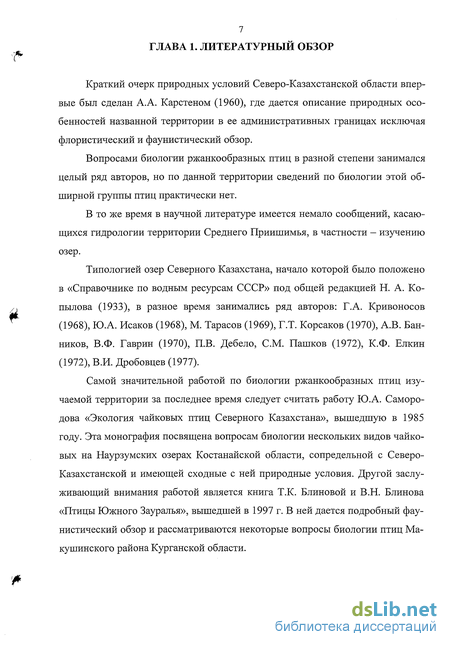 7

ГЛАВА 1. ЛИТЕРАТУРНЫЙ ОБЗОР

Краткий очерк природных условий Северо-Казахстанской области впервые был сделан А.А. Карстеном (1960), где дается описание природных особенностей названной территории в ее административных границах исключая флористический и фаунистический обзор.

Вопросами биологии ржанкообразных птиц в разной степени занимался целый ряд авторов, но по данной территории сведений по биологии этой обширной группы птиц практически нет.

В то же время в научной литературе имеется немало сообщений, касающихся гидрологии территории Среднего Приишимья, в частности – изучению озер.

Типологией озер Северного Казахстана, начало которой было положено в «Справочнике по водным ресурсам СССР» под общей редакцией Н. А. Копылова (1933), в разное время занимались ряд авторов: Г.А. Кривоносов (1968), Ю.А. Исаков (1968), М. Тарасов (1969), Г.Т. Корсаков (1970), А.В. Банников, В.Ф. Гаврин (1970), П.В. Дебело, С.М. Пашков (1972), К.Ф. Елкин (1972), В.И. Дробовцев (1977).

Самой значительной работой по биологии ржанкообразных птиц изучаемой территории за последнее время следует считать работу Ю.А. Самородова «Экология чайковых птиц Северного Казахстана», вышедшую в 1985 году. Эта монография посвящена вопросам биологии нескольких видов чайковых на Наурзумских озерах Костанайской области, сопредельной с Северо-Казахстанской и имеющей сходные с ней природные условия. Другой заслуживающий внимания работой является книга Т.К. Блиновой и В.Н. Блинова «Птицы Южного Зауралья», вышедшей в 1997 г. В ней дается подробный фаунистический обзор и рассматриваются некоторые вопросы биологии птиц Макушинского района Курганской области.

dsLib.net
библиотека диссертаций